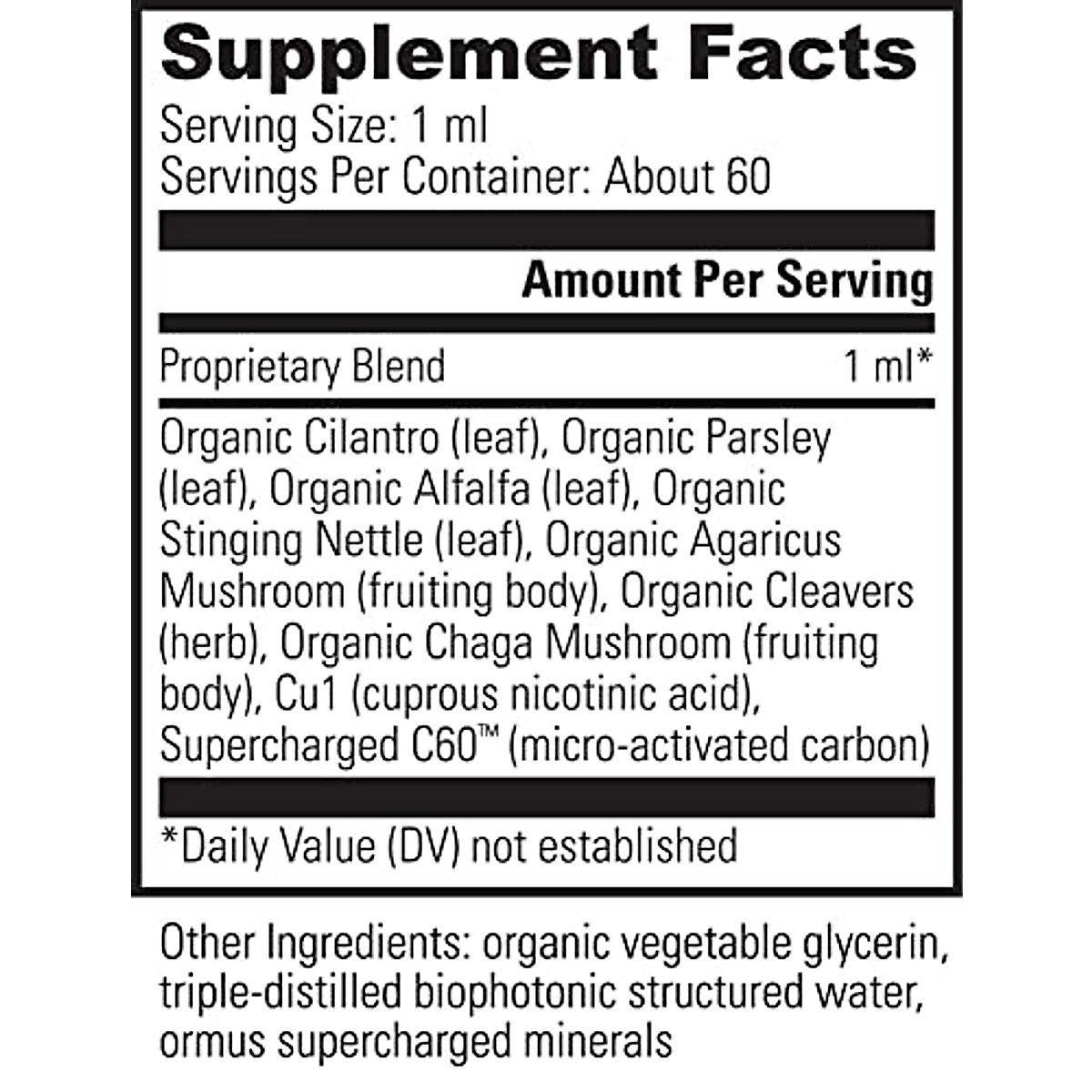 Supplement Facts
Serving Size: 1 ml
Servings Per Container: About 60

Amount Per Serving

Proprietary Blend 1 ml*

Organic Cilantro (leaf), Organic Parsley (leaf), Organic Alfalfa (leaf), Organic Stinging Nettle (leaf), Organic Agaricus Mushroom (fruiting body), Organic Cleavers (herb), Organic Chaga Mushroom (fruiting body), Cu1 (cuprous nicotinic acid), Supercharged C60™ (micro-activated carbon)

*Daily Value (DV) not established

Other Ingredients: organic vegetable glycerin, triple-distilled biophotonic structured water, ormus supercharged minerals